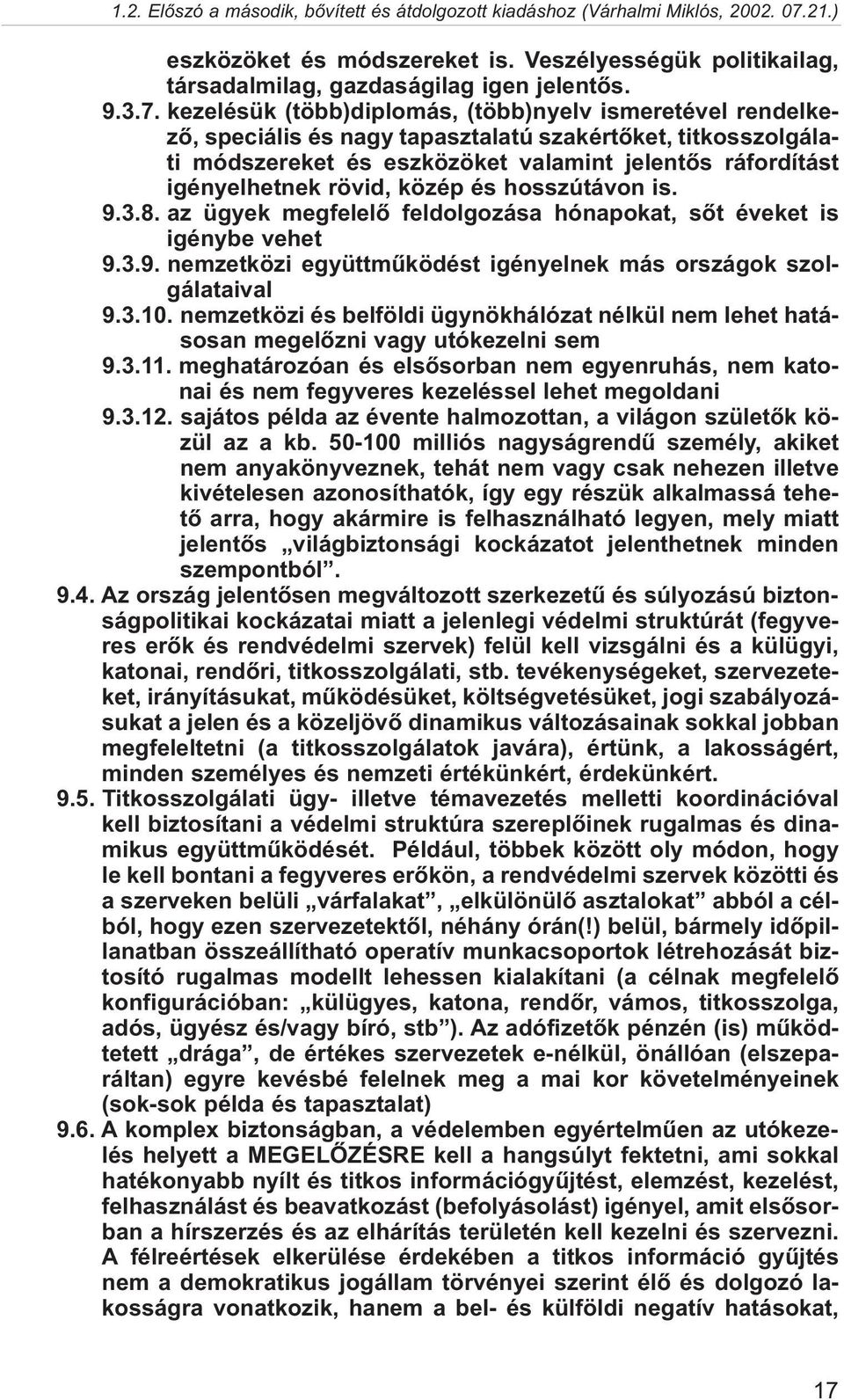 1.2. Előszó a második, bővített és átdolgozott kiadáshoz (Várhalmi Miklós, 2002. 07.21.)

eszközöket és módszereket is. Veszélyességük politikailag, társadalmilag, gazdaságilag igen jelentős.

9.3.7. kezelésük (több)diplomás, (több)nyelv ismeretével rendelkező, speciális és nagy tapasztalatú szakértőket, titkosszolgálati módszereket és eszközöket valamint jelentős ráfordítást igényelhetnek rövid, közép és hosszútávon is.

9.3.8. az ügyek megfelelő feldolgozása hónapokat, sőt éveket is igénybe vehet

9.3.9. nemzetközi együttműködést igényelnek más országok szolgálataival

9.3.10. nemzetközi és belföldi ügynökhálózat nélkül nem lehet hatásosan megelőzni vagy utókezelni sem

9.3.11. meghatározóan és elsősorban nem egyenruhás, nem katonai és nem fegyveres kezeléssel lehet megoldani

9.3.12. sajátos példa az évente halmozottan, a világon születők közül az a kb. 50-100 milliós nagyságrendű személy, akiket nem anyakönyveznek, tehát nem vagy csak nehezen illetve kivételesen azonosíthatók, így egy részük alkalmassá tehető arra, hogy akármire is felhasználható legyen, mely miatt jelentős „világbiztonsági kockázatot jelenthetnek minden szempontból”.

9.4. Az ország jelentősen megváltozott szerkezetű és súlyozású biztonságpolitikai kockázatai miatt a jelenlegi védelmi struktúrát (fegyveres erők és rendvédelmi szervek) felül kell vizsgálni és a külügyi, katonai, rendőri, titkosszolgálati, stb. tevékenységeket, szervezeteket, irányításukat, működésüket, költségvetésüket, jogi szabályozásukat a jelen és a közeljövő dinamikus változásainak sokkal jobban megfeleltetni (a titkosszolgálatok javára), értünk, a lakosságért, minden személyes és nemzeti értékünkért, érdekünkért.

9.5. Titkosszolgálati ügy- illetve témavezetés melletti koordinációval kell biztosítani a védelmi struktúra szereplőinek rugalmas és dinamikus együttműködését. Például, többek között oly módon, hogy le kell bontani a fegyveres erőkön, a rendvédelmi szervek közötti és a szerveken belüli „várfalakat”, „elkülönülő asztalokat” abból a célból, hogy ezen szervezetektől, néhány órán(!) belül, bármely időpillanatban összeállítható operatív munkacsoportok létrehozását biztosító rugalmas modellt lehessen kialakítani (a célnak megfelelő konfigurációban: „külügyes, katona, rendőr, vámos, titkosszolga, adós, ügyész és/vagy bíró, stb”). Az adófizetők pénzén (is) működtetett „drága”, de értékes szervezetek e-nélkül, önállóan (elszeparáltan) egyre kevésbé felelnek meg a mai kor követelményeinek (sok-sok példa és tapasztalat)

9.6. A komplex biztonságban, a védelemben egyértelműen az utókezelés helyett a MEGELŐZÉSRE kell a hangsúlyt fektetni, ami sokkal hatékonyabb nyílt és titkos információgyűjtést, elemzést, kezelést, felhasználást és beavatkozást (befolyásolást) igényel, amit elsősorban a hírszerzés és az elhárítás területén kell kezelni és szervezni. A félreértések elkerülése érdekében a titkos információ gyűjtés nem a demokratikus jogállam törvényei szerint élő és dolgozó lakosságra vonatkozik, hanem a bel- és külföldi negatív hatásokat,

17